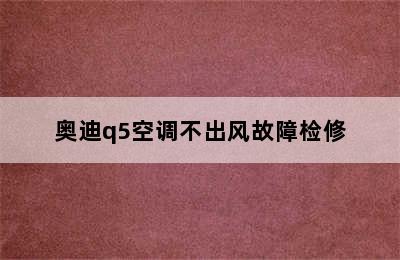 奥迪q5空调不出风故障检修